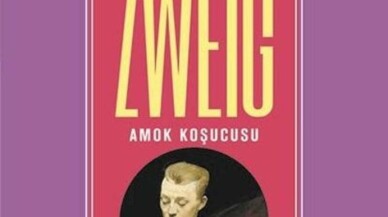 ZWEIG

AMOK KOŞUCUSU